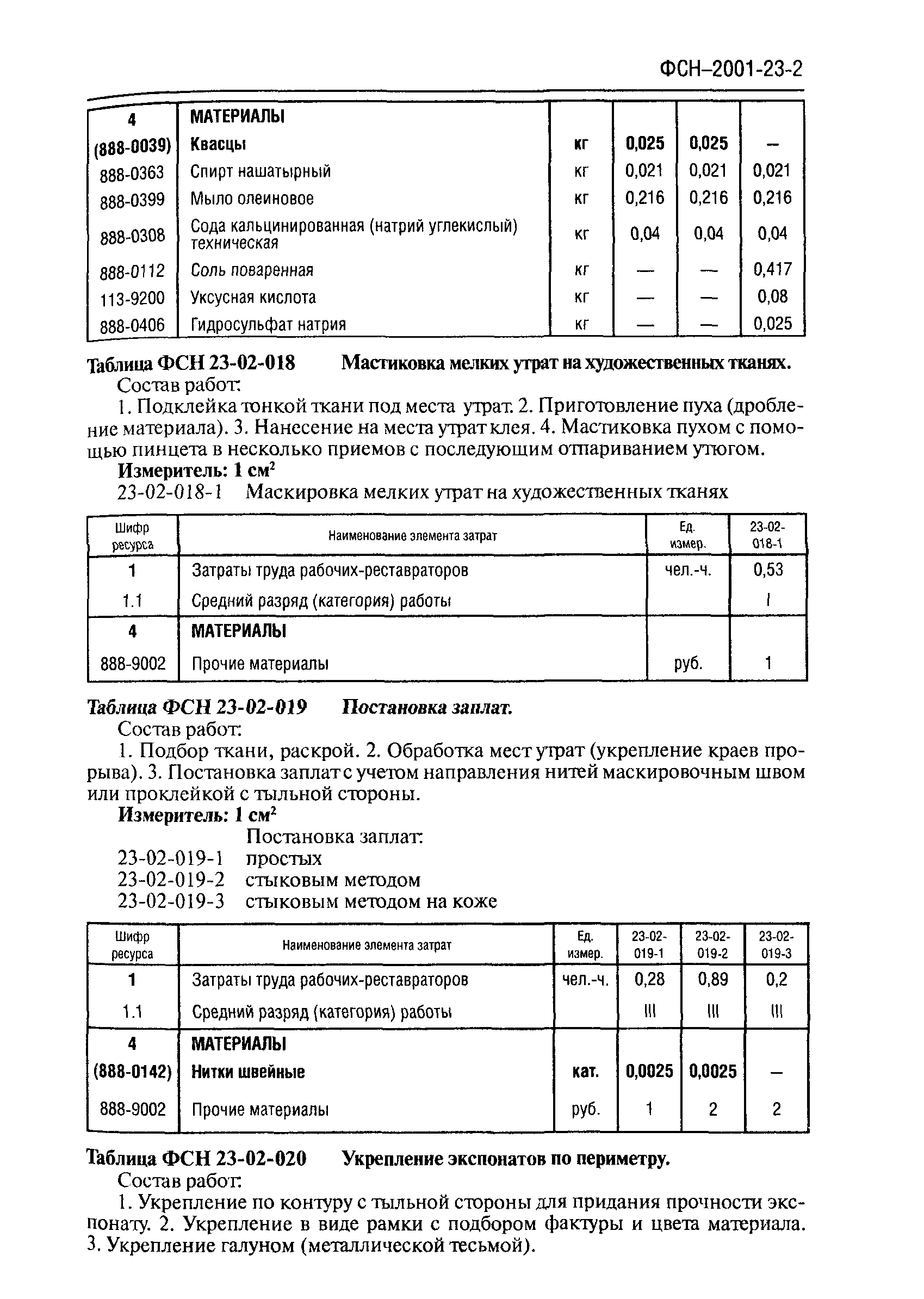 ФСН–2001-23-2

| 4 | МАТЕРИАЛЫ | | | | |
|---|---|---|---|---|---|
| (888-0039) | Квасцы | кг | 0,025 | 0,025 | – |
| 888-0363 | Спирт нашатырный | кг | 0,021 | 0,021 | 0,021 |
| 888-0399 | Мыло олеиновое | кг | 0,216 | 0,216 | 0,216 |
| 888-0308 | Сода кальцинированная (натрий углекислый) техническая | кг | 0,04 | 0,04 | 0,04 |
| 888-0112 | Соль поваренная | кг | — | — | 0,417 |
| 113-9200 | Уксусная кислота | кг | — | — | 0,08 |
| 888-0406 | Гидросульфат натрия | кг | — | — | 0,025 |

Таблица ФСН 23-02-018 Мастиковка мелких утрат на художественных тканях.
Состав работ:
1. Подклейка тонкой ткани под места утрат. 2. Приготовление пуха (дробление материала). 3. Нанесение на места утрат клея. 4. Мастиковка пухом с помощью пинцета в несколько приемов с последующим отпариванием утюгом.
Измеритель: 1 см$^2$
23-02-018-1 Маскировка мелких утрат на художественных тканях

| Шифр ресурса | Наименование элемента затрат | Ед. измер. | 23-02-018-1 |
|---|---|---|---|
| 1 | Затраты труда рабочих-реставраторов | чел.-ч. | 0,53 |
| 1.1 | Средний разряд (категория) работы | | I |
| 4 | МАТЕРИАЛЫ | | |
| 888-9002 | Прочие материалы | руб. | 1 |

Таблица ФСН 23-02-019 Постановка заплат.
Состав работ:
1. Подбор ткани, раскрой. 2. Обработка мест утрат (укрепление краев прорыва). 3. Постановка заплат с учетом направления нитей маскировочным швом или проклейкой с тыльной стороны.
Измеритель: 1 см$^2$
Постановка заплат:
23-02-019-1 простых
23-02-019-2 стыковым методом
23-02-019-3 стыковым методом на коже

| Шифр ресурса | Наименование элемента затрат | Ед. измер. | 23-02-019-1 | 23-02-019-2 | 23-02-019-3 |
|---|---|---|---|---|---|
| 1 | Затраты труда рабочих-реставраторов | чел.-ч. | 0,28 | 0,89 | 0,2 |
| 1.1 | Средний разряд (категория) работы | | III | III | III |
| 4 | МАТЕРИАЛЫ | | | | |
| (888-0142) | Нитки швейные | кат. | 0,0025 | 0,0025 | – |
| 888-9002 | Прочие материалы | руб. | 1 | 2 | 2 |

Таблица ФСН 23-02-020 Укрепление экспонатов по периметру.
Состав работ:
1. Укрепление по контуру с тыльной стороны для придания прочности экспонату. 2. Укрепление в виде рамки с подбором фактуры и цвета материала. 3. Укрепление галуном (металлической тесьмой).